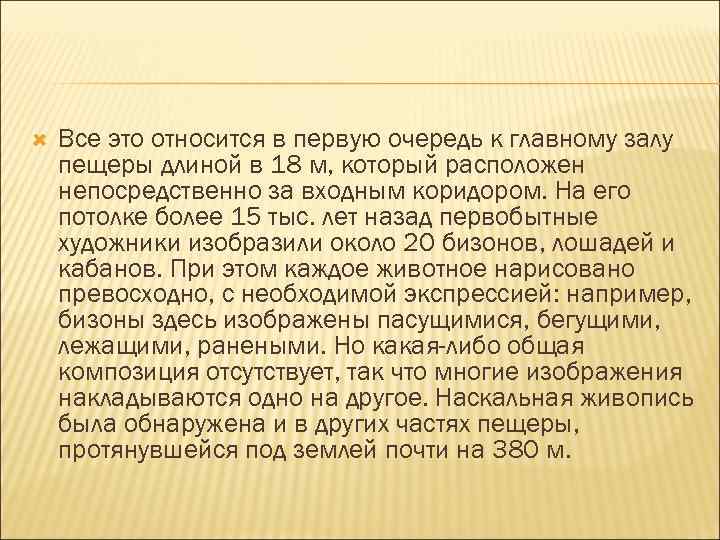 Все это относится в первую очередь к главному залу пещеры длиной в 18 м, который расположен непосредственно за входным коридором. На его потолке более 15 тыс. лет назад первобытные художники изобразили около 20 бизонов, лошадей и кабанов. При этом каждое животное нарисовано превосходно, с необходимой экспрессией: например, бизоны здесь изображены пасущимися, бегущими, лежащими, ранеными. Но какая-либо общая композиция отсутствует, так что многие изображения накладываются одно на другое. Наскальная живопись была обнаружена и в других частях пещеры, протянувшейся под землей почти на 380 м.